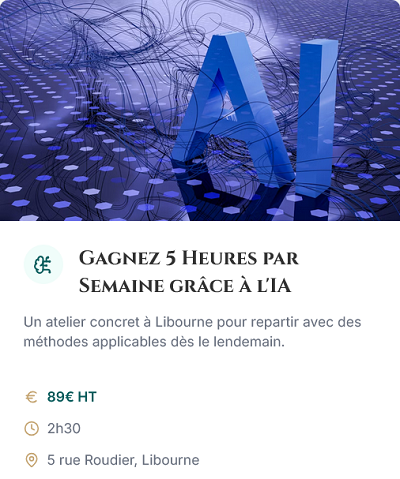 AI

Gagnez 5 Heures par Semaine grâce à l'IA

Un atelier concret à Libourne pour repartir avec des méthodes applicables dès le lendemain.

€ 89€ HT

2h30

5 rue Roudier, Libourne